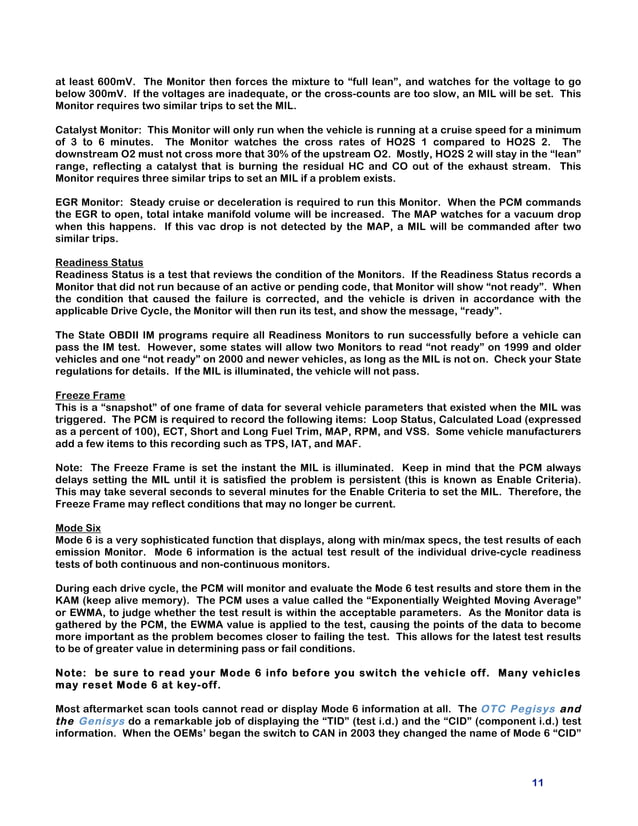 at least 600mV. The Monitor then forces the mixture to “full lean”, and watches for the voltage to go below 300mV. If the voltages are inadequate, or the cross-counts are too slow, an MIL will be set. This Monitor requires two similar trips to set the MIL.

Catalyst Monitor: This Monitor will only run when the vehicle is running at a cruise speed for a minimum of 3 to 6 minutes. The Monitor watches the cross rates of HO2S 1 compared to HO2S 2. The downstream O2 must not cross more that 30% of the upstream O2. Mostly, HO2S 2 will stay in the “lean” range, reflecting a catalyst that is burning the residual HC and CO out of the exhaust stream. This Monitor requires three similar trips to set an MIL if a problem exists.

EGR Monitor: Steady cruise or deceleration is required to run this Monitor. When the PCM commands the EGR to open, total intake manifold volume will be increased. The MAP watches for a vacuum drop when this happens. If this vac drop is not detected by the MAP, a MIL will be commanded after two similar trips.

Readiness Status
Readiness Status is a test that reviews the condition of the Monitors. If the Readiness Status records a Monitor that did not run because of an active or pending code, that Monitor will show “not ready”. When the condition that caused the failure is corrected, and the vehicle is driven in accordance with the applicable Drive Cycle, the Monitor will then run its test, and show the message, “ready”.

The State OBDII IM programs require all Readiness Monitors to run successfully before a vehicle can pass the IM test. However, some states will allow two Monitors to read “not ready” on 1999 and older vehicles and one “not ready” on 2000 and newer vehicles, as long as the MIL is not on. Check your State regulations for details. If the MIL is illuminated, the vehicle will not pass.

Freeze Frame
This is a “snapshot” of one frame of data for several vehicle parameters that existed when the MIL was triggered. The PCM is required to record the following items: Loop Status, Calculated Load (expressed as a percent of 100), ECT, Short and Long Fuel Trim, MAP, RPM, and VSS. Some vehicle manufacturers add a few items to this recording such as TPS, IAT, and MAF.

Note: The Freeze Frame is set the instant the MIL is illuminated. Keep in mind that the PCM always delays setting the MIL until it is satisfied the problem is persistent (this is known as Enable Criteria). This may take several seconds to several minutes for the Enable Criteria to set the MIL. Therefore, the Freeze Frame may reflect conditions that may no longer be current.

Mode Six
Mode 6 is a very sophisticated function that displays, along with min/max specs, the test results of each emission Monitor. Mode 6 information is the actual test result of the individual drive-cycle readiness tests of both continuous and non-continuous monitors.

During each drive cycle, the PCM will monitor and evaluate the Mode 6 test results and store them in the KAM (keep alive memory). The PCM uses a value called the “Exponentially Weighted Moving Average” or EWMA, to judge whether the test result is within the acceptable parameters. As the Monitor data is gathered by the PCM, the EWMA value is applied to the test, causing the points of the data to become more important as the problem becomes closer to failing the test. This allows for the latest test results to be of greater value in determining pass or fail conditions.

Note: be sure to read your Mode 6 info before you switch the vehicle off. Many vehicles may reset Mode 6 at key-off.

Most aftermarket scan tools cannot read or display Mode 6 information at all. The OTC Pegisys and the Genisys do a remarkable job of displaying the “TID” (test i.d.) and the “CID” (component i.d.) test information. When the OEMs’ began the switch to CAN in 2003 they changed the name of Mode 6 “CID”

11